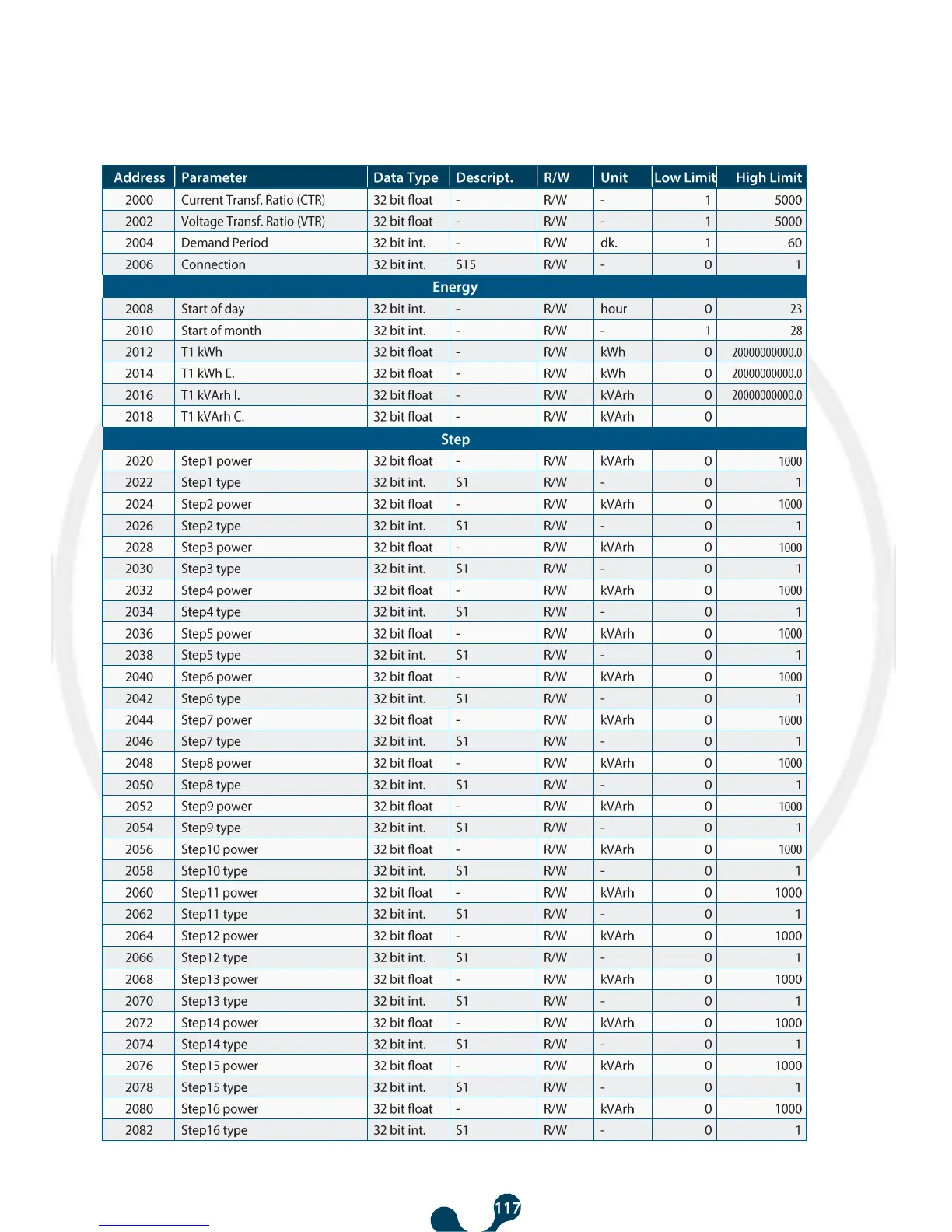 | Address | Parameter | Data Type | Descript. | R/W | Unit | Low Limit | High Limit |
|---|---|---|---|---|---|---|---|
| 2000 | Current Transf. Ratio (CTR) | 32 bit float | - | R/W | - | 1 | 5000 |
| 2002 | Voltage Transf. Ratio (VTR) | 32 bit float | - | R/W | - | 1 | 5000 |
| 2004 | Demand Period | 32 bit int. | - | R/W | dk. | 1 | 60 |
| 2006 | Connection | 32 bit int. | S15 | R/W | - | 0 | 1 |
| Energy | | | | | | | |
| 2008 | Start of day | 32 bit int. | - | R/W | hour | 0 | 23 |
| 2010 | Start of month | 32 bit int. | - | R/W | - | 1 | 28 |
| 2012 | T1 kWh | 32 bit float | - | R/W | kWh | 0 | 20000000000.0 |
| 2014 | T1 kWh E. | 32 bit float | - | R/W | kWh | 0 | 20000000000.0 |
| 2016 | T1 kVArh I. | 32 bit float | - | R/W | kVArh | 0 | 20000000000.0 |
| 2018 | T1 kVArh C. | 32 bit float | - | R/W | kVArh | 0 | |
| Step | | | | | | | |
| 2020 | Step1 power | 32 bit float | - | R/W | kVArh | 0 | 1000 |
| 2022 | Step1 type | 32 bit int. | S1 | R/W | - | 0 | 1 |
| 2024 | Step2 power | 32 bit float | - | R/W | kVArh | 0 | 1000 |
| 2026 | Step2 type | 32 bit int. | S1 | R/W | - | 0 | 1 |
| 2028 | Step3 power | 32 bit float | - | R/W | kVArh | 0 | 1000 |
| 2030 | Step3 type | 32 bit int. | S1 | R/W | - | 0 | 1 |
| 2032 | Step4 power | 32 bit float | - | R/W | kVArh | 0 | 1000 |
| 2034 | Step4 type | 32 bit int. | S1 | R/W | - | 0 | 1 |
| 2036 | Step5 power | 32 bit float | - | R/W | kVArh | 0 | 1000 |
| 2038 | Step5 type | 32 bit int. | S1 | R/W | - | 0 | 1 |
| 2040 | Step6 power | 32 bit float | - | R/W | kVArh | 0 | 1000 |
| 2042 | Step6 type | 32 bit int. | S1 | R/W | - | 0 | 1 |
| 2044 | Step7 power | 32 bit float | - | R/W | kVArh | 0 | 1000 |
| 2046 | Step7 type | 32 bit int. | S1 | R/W | - | 0 | 1 |
| 2048 | Step8 power | 32 bit float | - | R/W | kVArh | 0 | 1000 |
| 2050 | Step8 type | 32 bit int. | S1 | R/W | - | 0 | 1 |
| 2052 | Step9 power | 32 bit float | - | R/W | kVArh | 0 | 1000 |
| 2054 | Step9 type | 32 bit int. | S1 | R/W | - | 0 | 1 |
| 2056 | Step10 power | 32 bit float | - | R/W | kVArh | 0 | 1000 |
| 2058 | Step10 type | 32 bit int. | S1 | R/W | - | 0 | 1 |
| 2060 | Step11 power | 32 bit float | - | R/W | kVArh | 0 | 1000 |
| 2062 | Step11 type | 32 bit int. | S1 | R/W | - | 0 | 1 |
| 2064 | Step12 power | 32 bit float | - | R/W | kVArh | 0 | 1000 |
| 2066 | Step12 type | 32 bit int. | S1 | R/W | - | 0 | 1 |
| 2068 | Step13 power | 32 bit float | - | R/W | kVArh | 0 | 1000 |
| 2070 | Step13 type | 32 bit int. | S1 | R/W | - | 0 | 1 |
| 2072 | Step14 power | 32 bit float | - | R/W | kVArh | 0 | 1000 |
| 2074 | Step14 type | 32 bit int. | S1 | R/W | - | 0 | 1 |
| 2076 | Step15 power | 32 bit float | - | R/W | kVArh | 0 | 1000 |
| 2078 | Step15 type | 32 bit int. | S1 | R/W | - | 0 | 1 |
| 2080 | Step16 power | 32 bit float | - | R/W | kVArh | 0 | 1000 |
| 2082 | Step16 type | 32 bit int. | S1 | R/W | - | 0 | 1 |

117